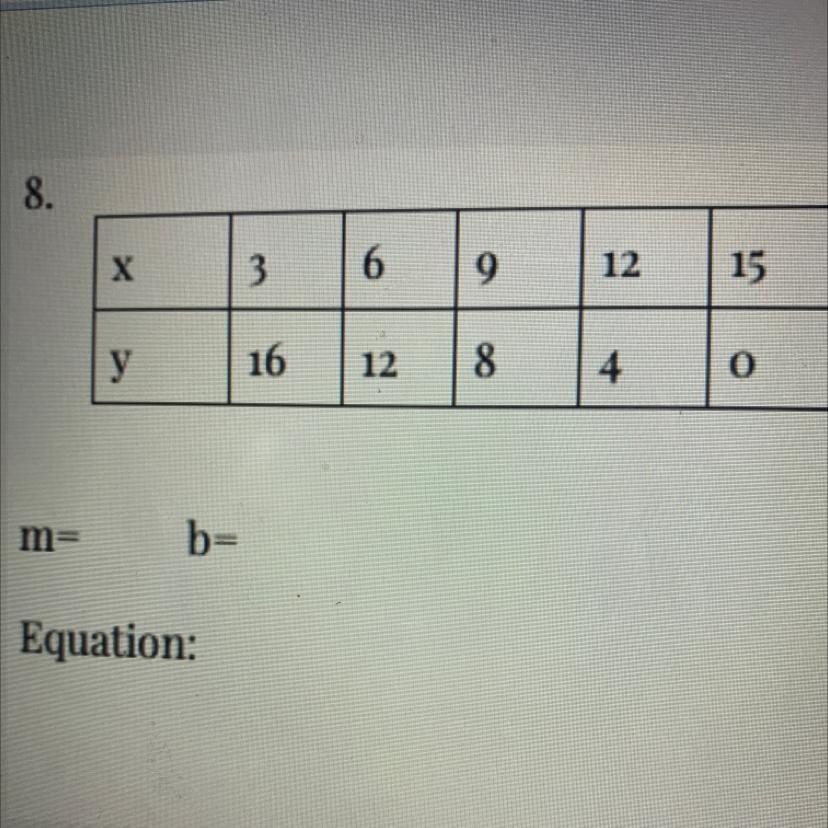 8.

| x | 3 | 6 | 9 | 12 | 15 |
|---|---|---|---|---|---|
| y | 16 | 12 | 8 | 4 | 0 |

m=     b=

Equation: